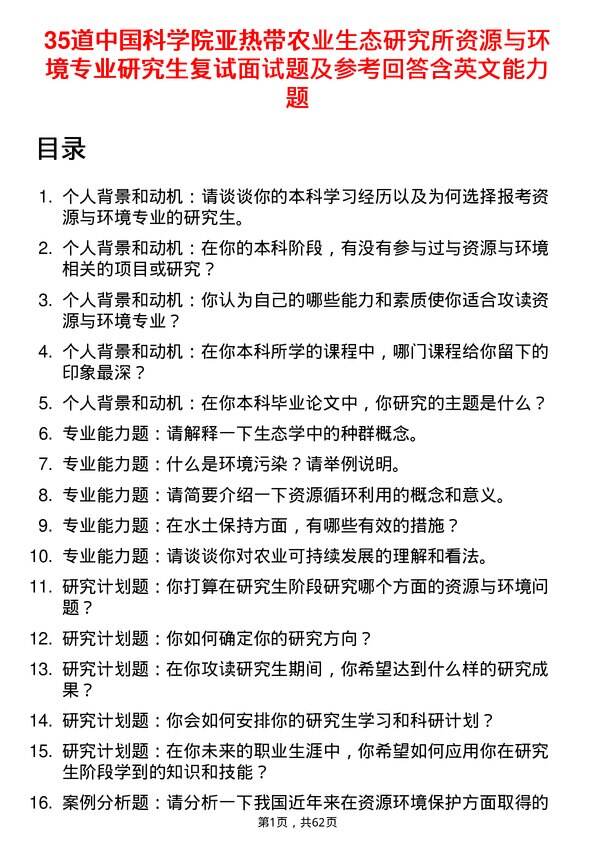 35道中国科学院亚热带农业生态研究所资源与环境专业研究生复试面试题及参考回答含英文能力题

目录

1. 个人背景和动机：请谈谈你的本科学习经历以及为何选择报考资源与环境专业的研究生。
2. 个人背景和动机：在你的本科阶段，有没有参与过与资源与环境相关的项目或研究？
3. 个人背景和动机：你认为自己的哪些能力和素质使你适合攻读资源与环境专业？
4. 个人背景和动机：在你本科所学的课程中，哪门课程给你留下的印象最深？
5. 个人背景和动机：在你本科毕业论文中，你研究的主题是什么？
6. 专业能力题：请解释一下生态学中的种群概念。
7. 专业能力题：什么是环境污染？请举例说明。
8. 专业能力题：请简要介绍一下资源循环利用的概念和意义。
9. 专业能力题：在水土保持方面，有哪些有效的措施？
10. 专业能力题：请谈谈你对农业可持续发展的理解和看法。
11. 研究计划题：你打算在研究生阶段研究哪个方面的资源与环境问题？
12. 研究计划题：你如何确定你的研究方向？
13. 研究计划题：在你攻读研究生期间，你希望达到什么样的研究成果？
14. 研究计划题：你会如何安排你的研究生学习和科研计划？
15. 研究计划题：在你未来的职业生涯中，你希望如何应用你在研究生阶段学到的知识和技能？
16. 案例分析题：请分析一下我国近年来在资源环境保护方面取得的

第1页，共62页